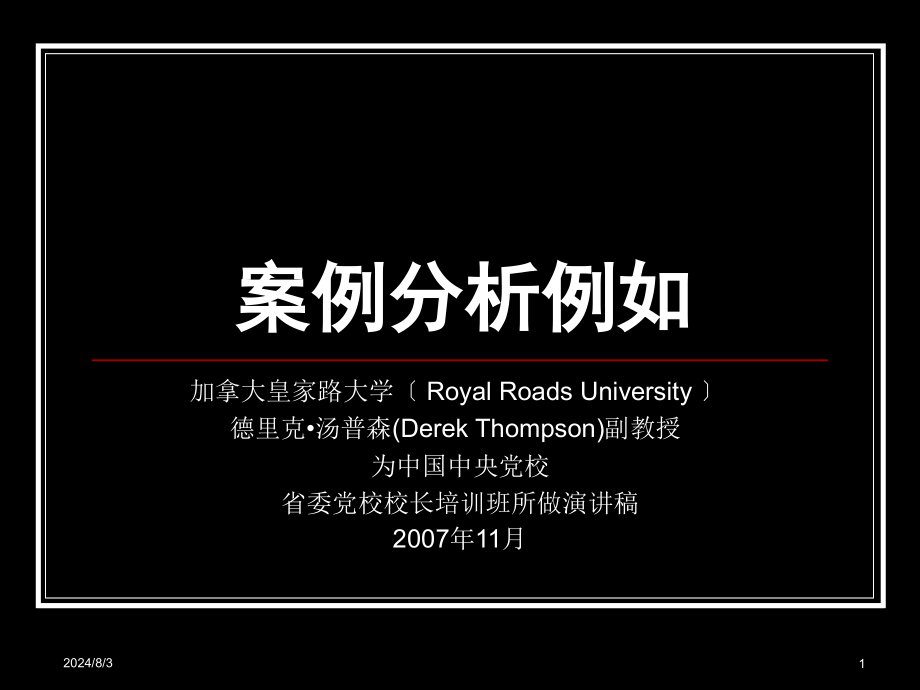 案例分析例如

加拿大皇家路大学〔 Royal Roads University 〕
德里克•汤普森(Derek Thompson)副教授
为中国中央党校
省委党校校长培训班所做演讲稿
2007年11月

2024/8/3

1